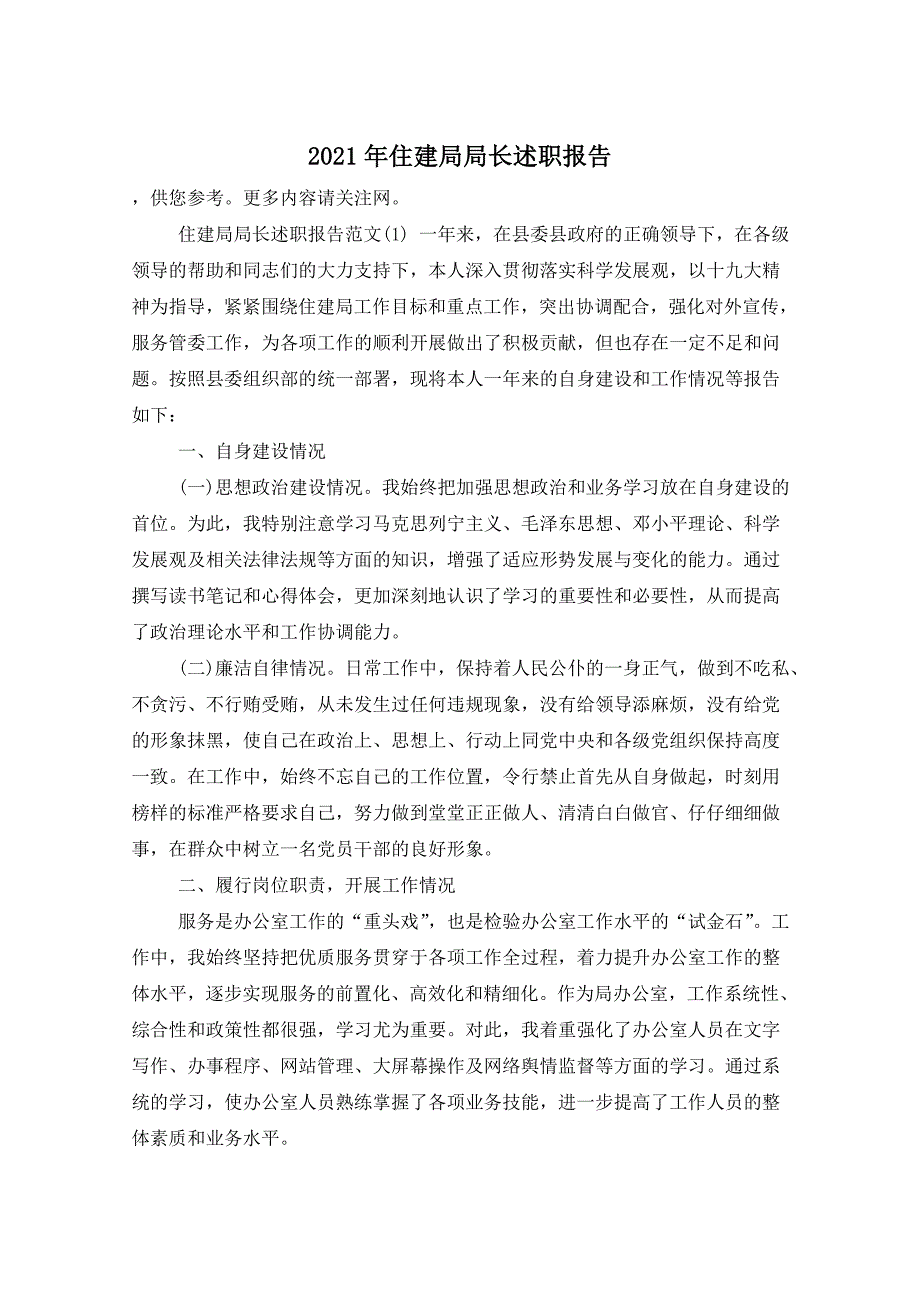 2021年住建局局长述职报告

，供您参考。更多内容请关注网。

住建局局长述职报告范文(1) 一年来，在县委县政府的正确领导下，在各级领导的帮助和同志们的大力支持下，本人深入贯彻落实科学发展观，以十九大精神为指导，紧紧围绕住建局工作目标和重点工作，突出协调配合，强化对外宣传，服务管委工作，为各项工作的顺利开展做出了积极贡献，但也存在一定不足和问题。按照县委组织部的统一部署，现将本人一年来的自身建设和工作情况等报告如下：

一、自身建设情况

(一)思想政治建设情况。我始终把加强思想政治和业务学习放在自身建设的首位。为此，我特别注意学习马克思列宁主义、毛泽东思想、邓小平理论、科学发展观及相关法律法规等方面的知识，增强了适应形势发展与变化的能力。通过撰写读书笔记和心得体会，更加深刻地认识了学习的重要性和必要性，从而提高了政治理论水平和工作协调能力。

(二)廉洁自律情况。日常工作中，保持着人民公仆的一身正气，做到不吃私、不贪污、不行贿受贿，从未发生过任何违规现象，没有给领导添麻烦，没有给党的形象抹黑，使自己在政治上、思想上、行动上同党中央和各级党组织保持高度一致。在工作中，始终不忘自己的工作位置，令行禁止首先从自身做起，时刻用榜样的标准严格要求自己，努力做到堂堂正正做人、清清白白做官、仔仔细细做事，在群众中树立一名党员干部的良好形象。

二、履行岗位职责，开展工作情况

服务是办公室工作的“重头戏”，也是检验办公室工作水平的“试金石”。工作中，我始终坚持把优质服务贯穿于各项工作全过程，着力提升办公室工作的整体水平，逐步实现服务的前置化、高效化和精细化。作为局办公室，工作系统性、综合性和政策性都很强，学习尤为重要。对此，我着重强化了办公室人员在文字写作、办事程序、网站管理、大屏幕操作及网络舆情监督等方面的学习。通过系统的学习，使办公室人员熟练掌握了各项业务技能，进一步提高了工作人员的整体素质和业务水平。